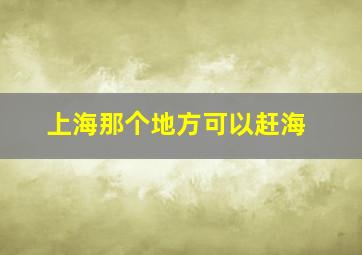 上海那个地方可以赶海